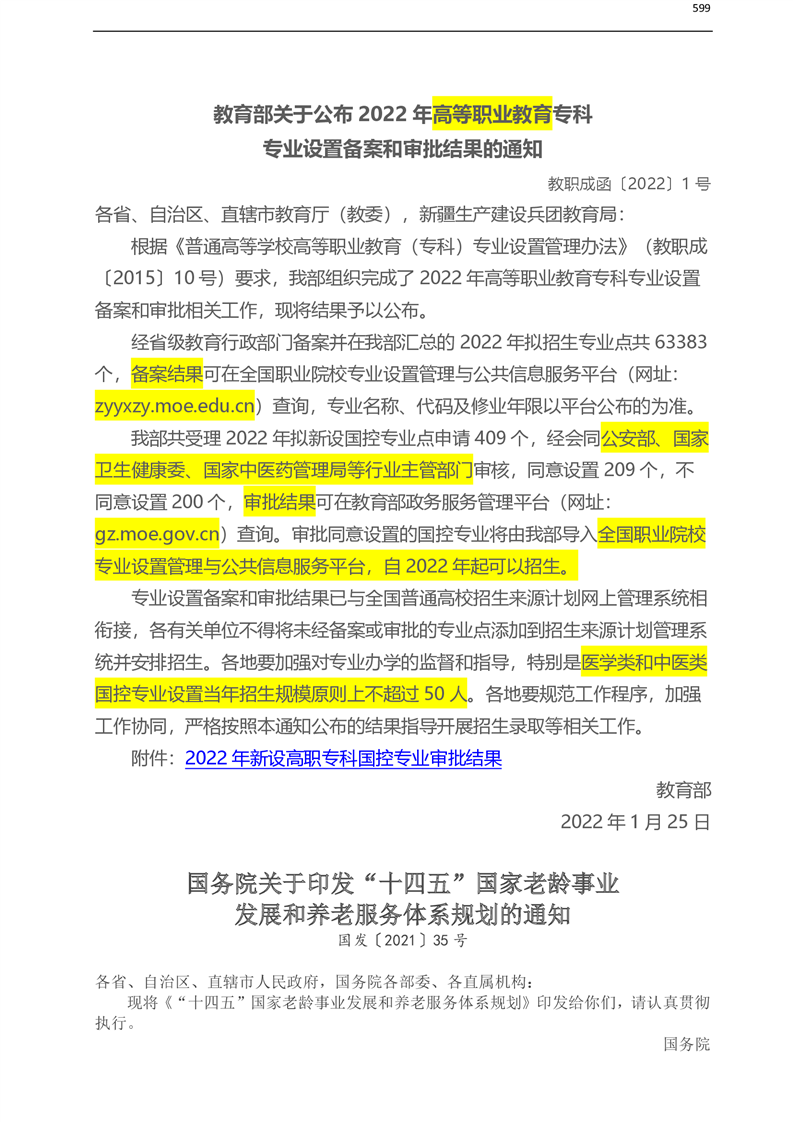 599

教育部关于公布2022年高等职业教育专科
专业设置备案和审批结果的通知

教职成函〔2022〕1号

各省、自治区、直辖市教育厅（教委），新疆生产建设兵团教育局：

根据《普通高等学校高等职业教育（专科）专业设置管理办法》（教职成〔2015〕10号）要求，我部组织完成了2022年高等职业教育专科专业设置备案和审批相关工作，现将结果予以公布。

经省级教育行政部门备案并在我部汇总的2022年拟招生专业点共63383个，备案结果可在全国职业院校专业设置管理与公共信息服务平台（网址：zyyxzy.moe.edu.cn）查询，专业名称、代码及修业年限以平台公布的为准。

我部共受理2022年拟新设国控专业点申请409个，经会同公安部、国家卫生健康委、国家中医药管理局等行业主管部门审核，同意设置209个，不同意设置200个，审批结果可在教育部政务服务管理平台（网址：gz.moe.gov.cn）查询。审批同意设置的国控专业将由我部导入全国职业院校专业设置管理与公共信息服务平台，自2022年起可以招生。

专业设置备案和审批结果已与全国普通高校招生来源计划网上管理系统相衔接，各有关单位不得将未经备案或审批的专业点添加到招生来源计划管理系统并安排招生。各地要加强对专业办学的监督和指导，特别是医学类和中医类国控专业设置当年招生规模原则上不超过50人。各地要规范工作程序，加强工作协同，严格按照本通知公布的结果指导开展招生录取等相关工作。

附件：2022年新设高职专科国控专业审批结果

教育部

2022年1月25日

国务院关于印发“十四五”国家老龄事业
发展和养老服务体系规划的通知

国发〔2021〕35号

各省、自治区、直辖市人民政府，国务院各部委、各直属机构：

现将《“十四五”国家老龄事业发展和养老服务体系规划》印发给你们，请认真贯彻执行。

国务院